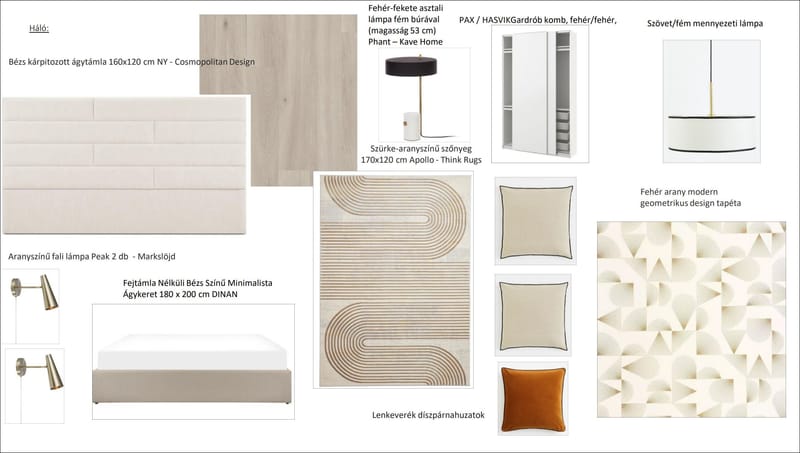 Háló:

Bézs kárpitozott ágytámla 160x120 cm NY - Cosmopolitan Design

Fehér-fekete asztali lámpa fém búrával (magasság 53 cm) Phant – Kave Home

PAX / HASVIKGardrób komb, fehér/fehér,

Szövet/fém mennyezeti lámpa

Szürke-aranyszínű szőnyeg 170x120 cm Apollo - Think Rugs

Fehér arany modern geometrikus design tapéta

Aranyszínű fali lámpa Peak 2 db - Markslöjd

Fejtámla Nélküli Bézs Színű Minimalista Ágykeret 180 x 200 cm DINAN

Lenkeverék díszpárnahuzatok